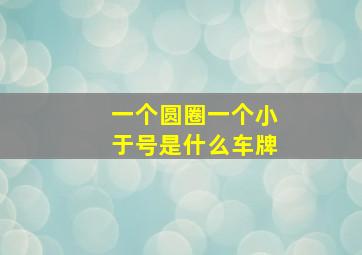 一个圆圈一个小于号是什么车牌